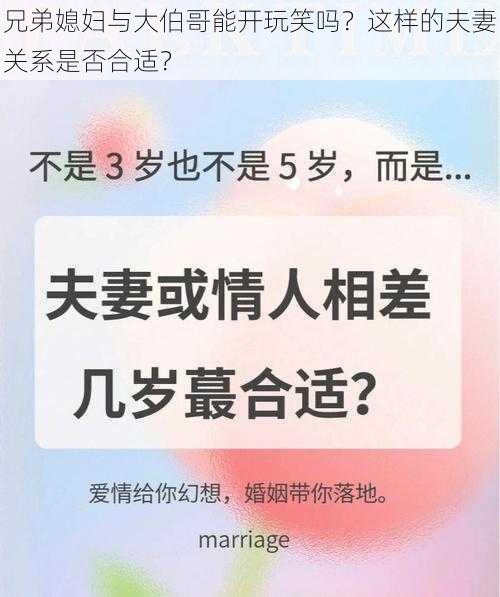 兄弟媳妇与大伯哥能开玩笑吗？这样的夫妻关系是否合适？

不是 3 岁也不是 5 岁，而是...

夫妻或情人相差几岁蕞合适？

爱情给你幻想，婚姻带你落地。

marriage